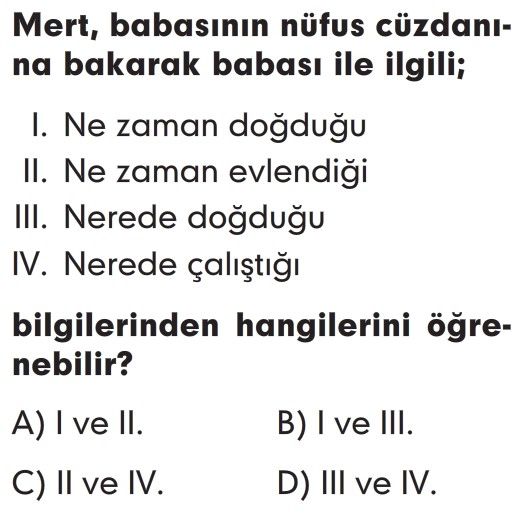 Mert, babasının nüfus cüzdanına bakarak babası ile ilgili;

I. Ne zaman doğduğu
II. Ne zaman evlendiği
III. Nerede doğduğu
IV. Nerede çalıştığı

bilgilerinden hangilerini öğrenebilir?

A) I ve II.
B) I ve III.
C) II ve IV.
D) III ve IV.